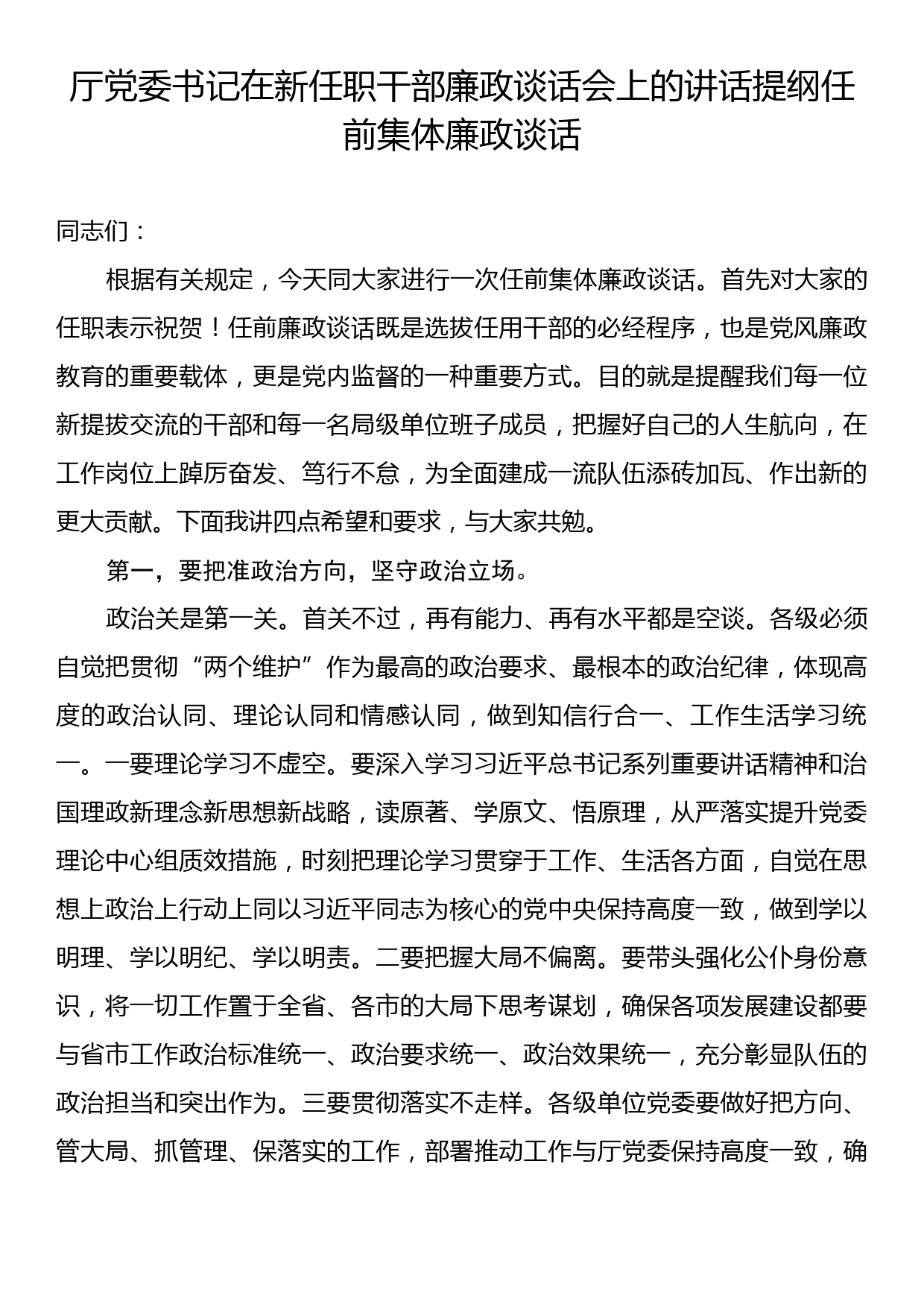 厅党委书记在新任职干部廉政谈话会上的讲话提纲任前集体廉政谈话

同志们：

根据有关规定，今天同大家进行一次任前集体廉政谈话。首先对大家的任职表示祝贺！任前廉政谈话既是选拔任用干部的必经程序，也是党风廉政教育的重要载体，更是党内监督的一种重要方式。目的就是提醒我们每一位新提拔交流的干部和每一名局级单位班子成员，把握好自己的人生航向，在工作岗位上踔厉奋发、笃行不怠，为全面建成一流队伍添砖加瓦、作出新的更大贡献。下面我讲四点希望和要求，与大家共勉。

第一，要把准政治方向，坚守政治立场。

政治关是第一关。首关不过，再有能力、再有水平都是空谈。各级必须自觉把贯彻“两个维护”作为最高的政治要求、最根本的政治纪律，体现高度的政治认同、理论认同和情感认同，做到知信行合一、工作生活学习统一。一要理论学习不虚空。要深入学习习近平总书记系列重要讲话精神和治国理政新理念新思想新战略，读原著、学原文、悟原理，从严落实提升党委理论中心组质效措施，时刻把理论学习贯穿于工作、生活各方面，自觉在思想上政治上行动上同以习近平同志为核心的党中央保持高度一致，做到学以明理、学以明纪、学以明责。二要把握大局不偏离。要带头强化公仆身份意识，将一切工作置于全省、各市的大局下思考谋划，确保各项发展建设都要与省市工作政治标准统一、政治要求统一、政治效果统一，充分彰显队伍的政治担当和突出作为。三要贯彻落实不走样。各级单位党委要做好把方向、管大局、抓管理、保落实的工作，部署推动工作与厅党委保持高度一致，确